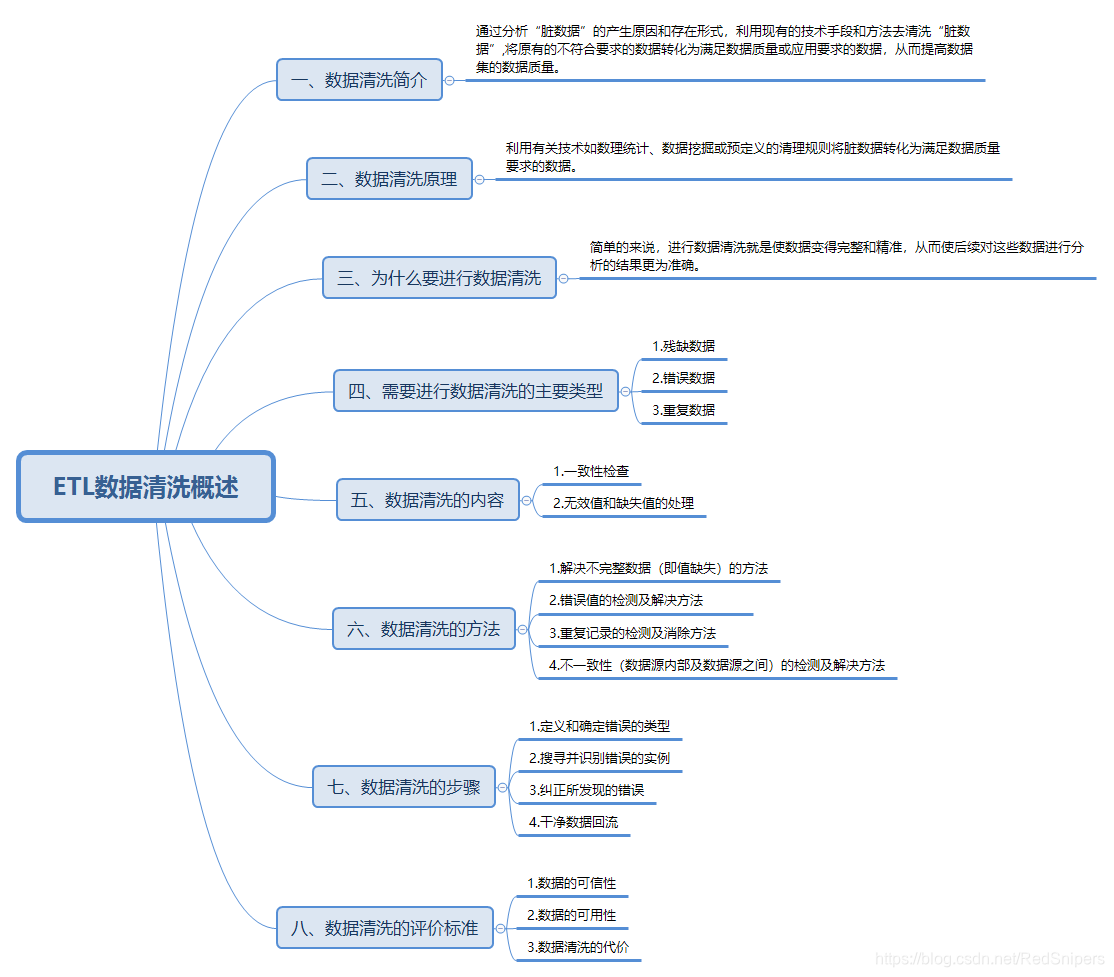 ETL数据清洗概述

一、数据清洗简介

通过分析“脏数据”的产生原因和存在形式，利用现有的技术手段和方法去清洗“脏数据”，将原有的不符合要求的数据转化为满足数据质量或应用要求的数据，从而提高数据集的数据质量。

二、数据清洗原理

利用有关技术如数理统计、数据挖掘或预定义的清理规则将脏数据转化为满足数据质量要求的数据。

三、为什么要进行数据清洗

简单的来说，进行数据清洗就是使数据变得完整和精准，从而使后续对这些数据进行分析的结果更为准确。

四、需要进行数据清洗的主要类型

1.残缺数据

2.错误数据

3.重复数据

五、数据清洗的内容

1.一致性检查

2.无效值和缺失值的处理

六、数据清洗的方法

1.解决不完整数据（即值缺失）的方法

2.错误值的检测及解决方法

3.重复记录的检测及消除方法

4.不一致性（数据源内部及数据源之间）的检测及解决方法

七、数据清洗的步骤

1.定义和确定错误的类型

2.搜寻并识别错误的实例

3.纠正所发现的错误

4.干净数据回流

八、数据清洗的评价标准

1.数据的可信性

2.数据的可用性

3.数据清洗的代价

https://blog.csdn.net/RedSnipers